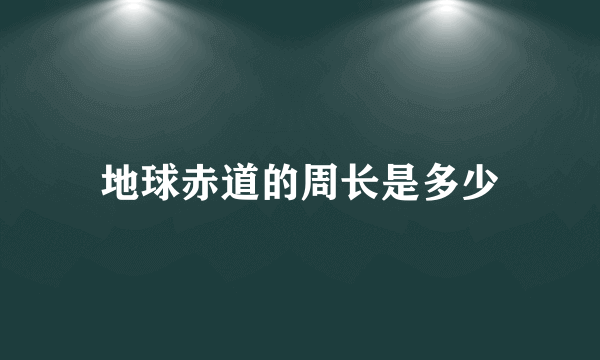 地球赤道的周长是多少